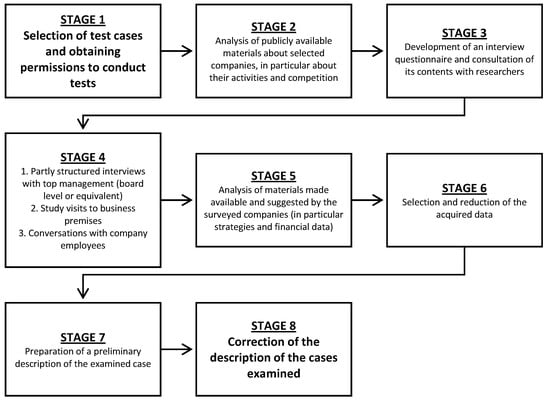 STAGE 1
Selection of test cases and obtaining permissions to conduct tests

STAGE 2
Analysis of publicly available materials about selected companies, in particular about their activities and competition

STAGE 3
Development of an interview questionnaire and consultation of its contents with researchers

STAGE 4
1. Partly structured interviews with top management (board level or equivalent)
2. Study visits to business premises
3. Conversations with company employees

STAGE 5
Analysis of materials made available and suggested by the surveyed companies (in particular strategies and financial data)

STAGE 6
Selection and reduction of the acquired data

STAGE 7
Preparation of a preliminary description of the examined case

STAGE 8
Correction of the description of the cases examined